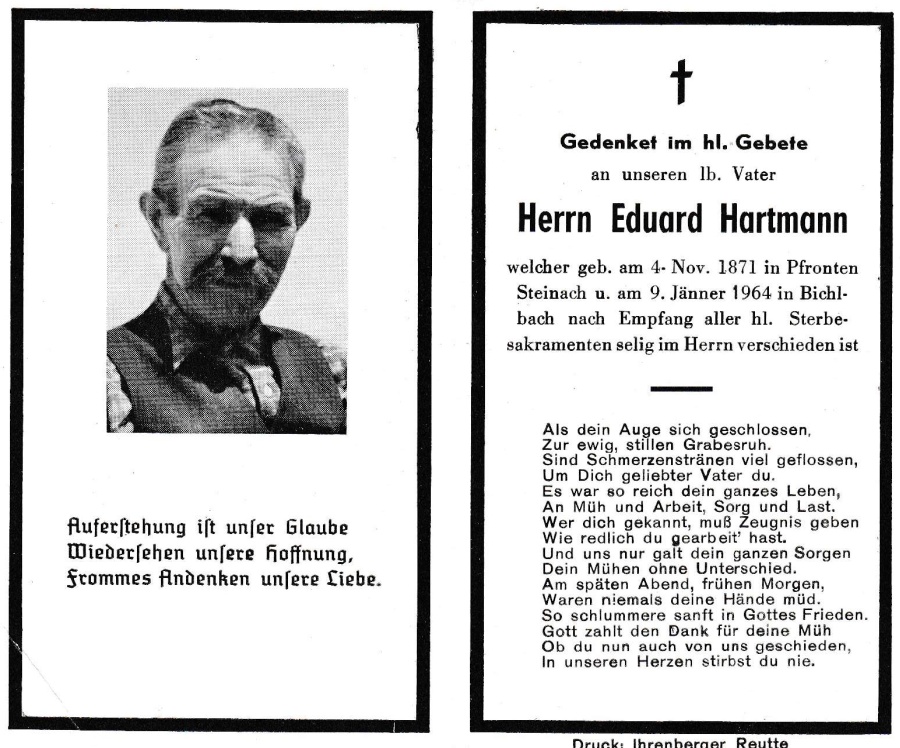 Auferstehung ist unser Glaube
Wiedersehen unsere Hoffnung,
Frommes Andenken unsere Liebe.

†

Gedenket im hl. Gebete
an unseren lb. Vater

Herrn Eduard Hartmann

welcher geb. am 4. Nov. 1871 in Pfronten Steinach u. am 9. Jänner 1964 in Bichlbach nach Empfang aller hl. Sterbesakramenten selig im Herrn verschieden ist

Als dein Auge sich geschlossen,
Zur ewig, stillen Grabesruh.
Sind Schmerzenstränen viel geflossen,
Um Dich geliebter Vater du.
Es war so reich dein ganzes Leben,
An Müh und Arbeit, Sorg und Last.
Wer dich gekannt, muß Zeugnis geben
Wie redlich du gearbeit' hast.
Und uns nur galt dein ganzen Sorgen
Dein Mühen ohne Unterschied.
Am späten Abend, frühen Morgen,
Waren niemals deine Hände müd.
So schlummere sanft in Gottes Frieden.
Gott zahlt den Dank für deine Müh
Ob du nun auch von uns geschieden,
In unseren Herzen stirbst du nie.

Druck: Ihrenberger Reutte